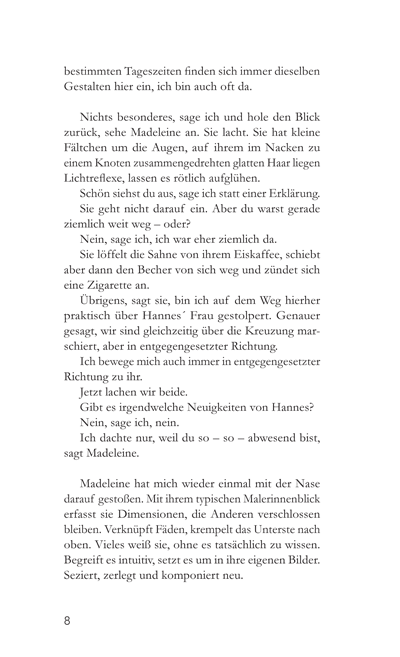 bestimmten Tageszeiten finden sich immer dieselben Gestalten hier ein, ich bin auch oft da.

Nichts besonderes, sage ich und hole den Blick zurück, sehe Madeleine an. Sie lacht. Sie hat kleine Fältchen um die Augen, auf ihrem im Nacken zu einem Knoten zusammengedrehten glatten Haar liegen Lichtreflexe, lassen es rötlich aufglühen.
Schön siehst du aus, sage ich statt einer Erklärung.
Sie geht nicht darauf ein. Aber du warst gerade ziemlich weit weg – oder?
Nein, sage ich, ich war eher ziemlich da.
Sie löffelt die Sahne von ihrem Eiskaffee, schiebt aber dann den Becher von sich weg und zündet sich eine Zigarette an.
Übrigens, sagt sie, bin ich auf dem Weg hierher praktisch über Hannes´ Frau gestolpert. Genauer gesagt, wir sind gleichzeitig über die Kreuzung marschiert, aber in entgegengesetzter Richtung.
Ich bewege mich auch immer in entgegengesetzter Richtung zu ihr.
Jetzt lachen wir beide.
Gibt es irgendwelche Neuigkeiten von Hannes?
Nein, sage ich, nein.
Ich dachte nur, weil du so – so – abwesend bist, sagt Madeleine.

Madeleine hat mich wieder einmal mit der Nase darauf gestoßen. Mit ihrem typischen Malerinnenblick erfasst sie Dimensionen, die Anderen verschlossen bleiben. Verknüpft Fäden, krempelt das Unterste nach oben. Vieles weiß sie, ohne es tatsächlich zu wissen. Begreift es intuitiv, setzt es um in ihre eigenen Bilder. Seziert, zerlegt und komponiert neu.

8